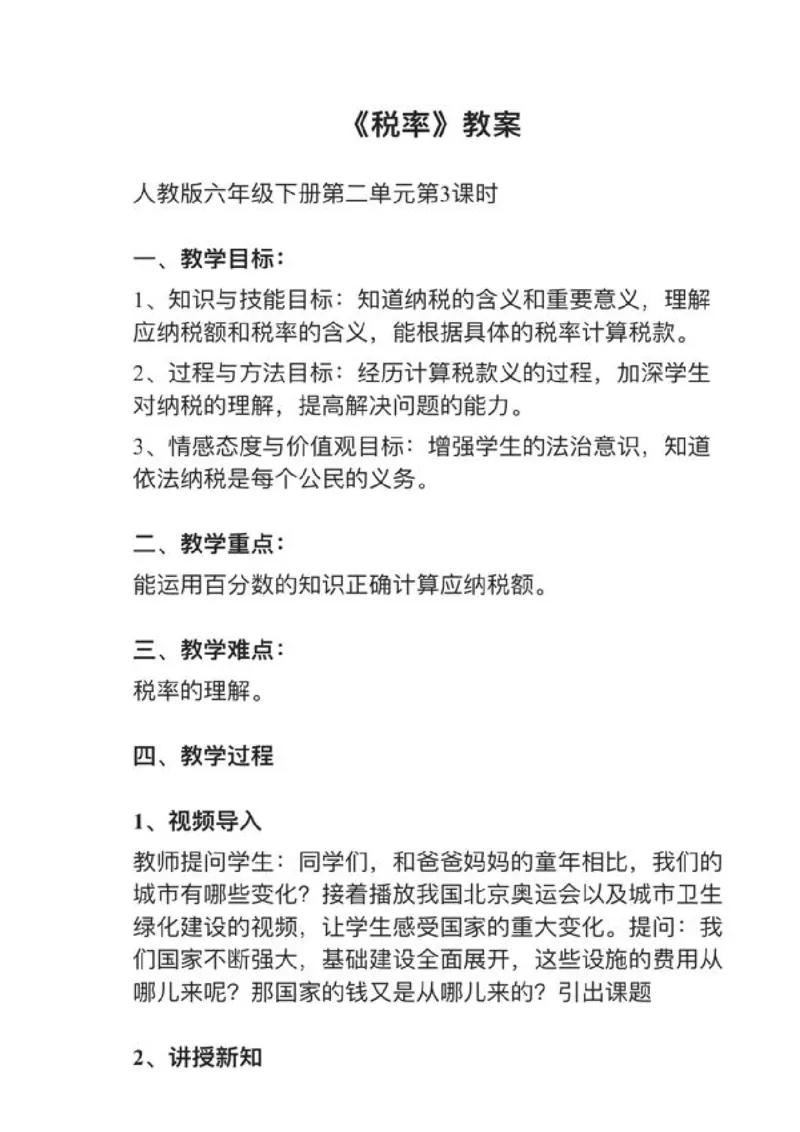 《税率》教案

人教版六年级下册第二单元第3课时

一、教学目标：

1、知识与技能目标：知道纳税的含义和重要意义，理解应纳税额和税率的含义，能根据具体的税率计算税款。

2、过程与方法目标：经历计算税款义的过程，加深学生对纳税的理解，提高解决问题的能力。

3、情感态度与价值观目标：增强学生的法治意识，知道依法纳税是每个公民的义务。

二、教学重点：

能运用百分数的知识正确计算应纳税额。

三、教学难点：

税率的理解。

四、教学过程

1、视频导入

教师提问学生：同学们，和爸爸妈妈的童年相比，我们的城市有哪些变化？接着播放我国北京奥运会以及城市卫生绿化建设的视频，让学生感受国家的重大变化。提问：我们国家不断强大，基础建设全面展开，这些设施的费用从哪儿来呢？那国家的钱又是从哪儿来的？引出课题

2、讲授新知